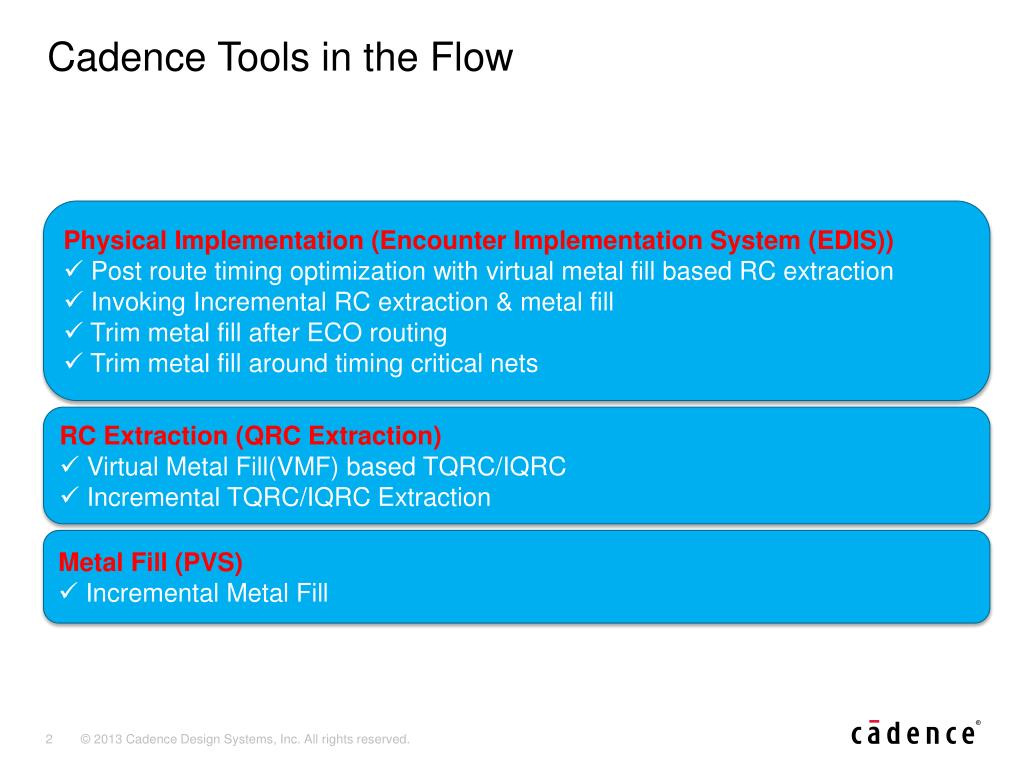 Cadence Tools in the Flow

Physical Implementation (Encounter Implementation System (EDIS))
✓ Post route timing optimization with virtual metal fill based RC extraction
✓ Invoking Incremental RC extraction & metal fill
✓ Trim metal fill after ECO routing
✓ Trim metal fill around timing critical nets

RC Extraction (QRC Extraction)
✓ Virtual Metal Fill(VMF) based TQRC/IQRC
✓ Incremental TQRC/IQRC Extraction

Metal Fill (PVS)
✓ Incremental Metal Fill

2 © 2013 Cadence Design Systems, Inc. All rights reserved.

cādence®